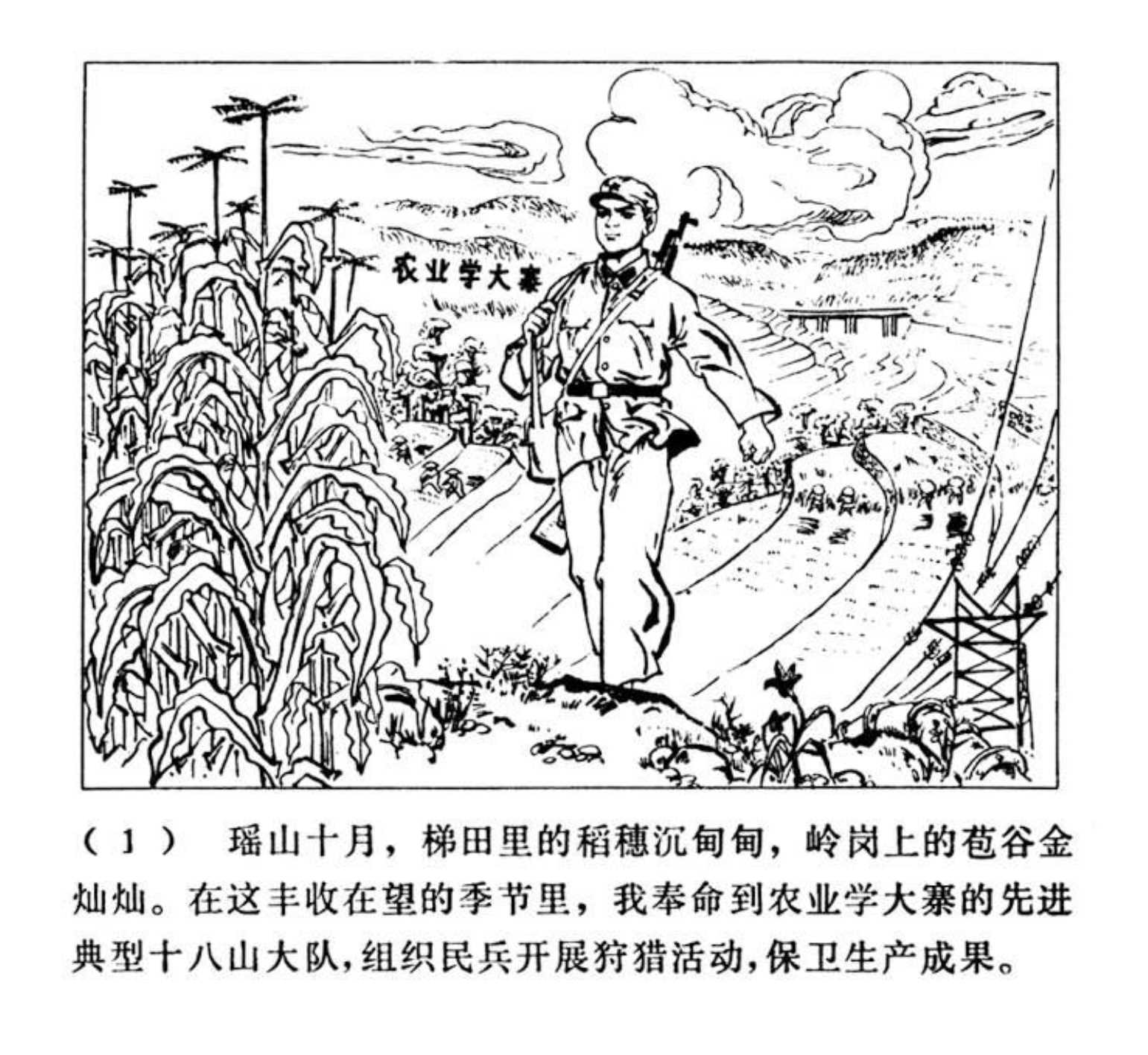 农业学大寨

（1） 瑶山十月，梯田里的稻穗沉甸甸，岭岗上的苞谷金灿灿。在这丰收在望的季节里，我奉命到农业学大寨的先进典型十八山大队，组织民兵开展狩猎活动，保卫生产成果。